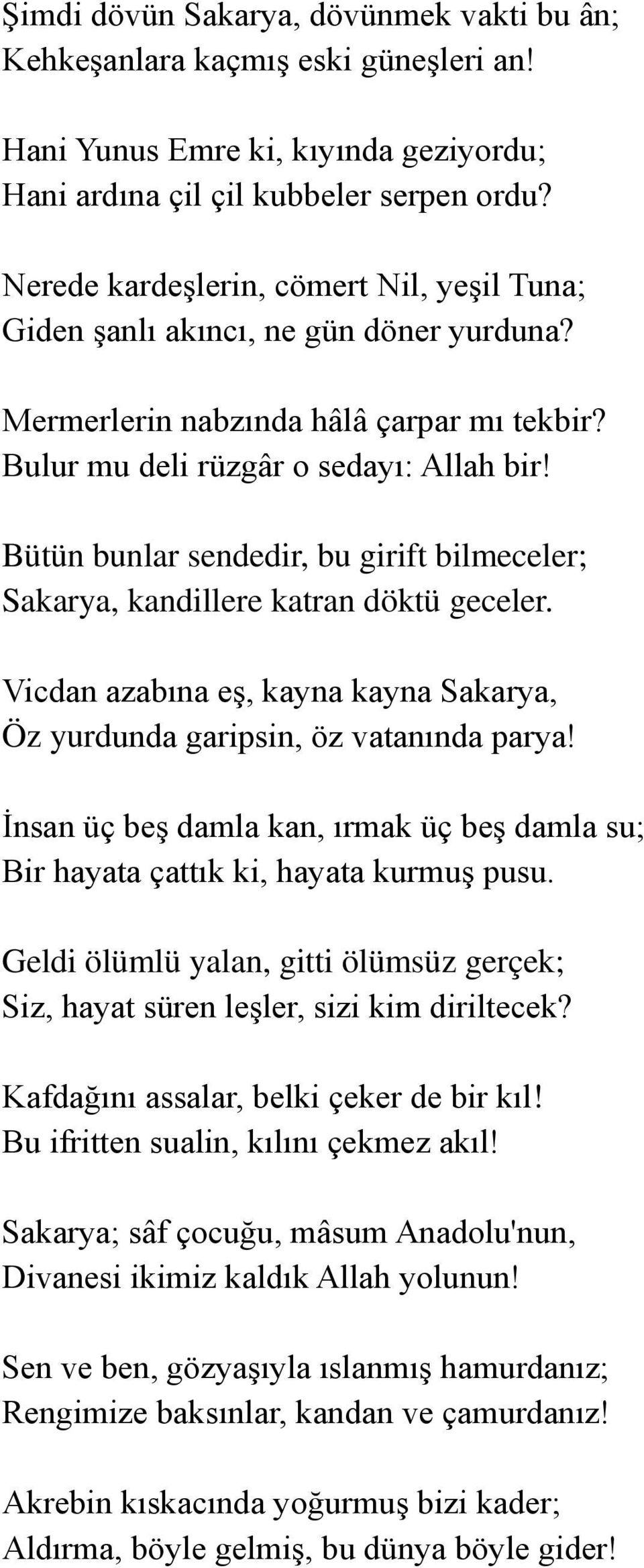 Şimdi dövün Sakarya, dövünmek vakti bu ân;
Kehkeşanlara kaçmış eski güneşleri an!

Hani Yunus Emre ki, kıyında geziyordu;
Hani ardına çil çil kubbeler serpen ordu?

Nerede kardeşlerin, cömert Nil, yeşil Tuna;
Giden şanlı akıncı, ne gün döner yurduna?

Mermerlerin nabzında hâlâ çarpar mı tekbir?
Bulur mu deli rüzgâr o sedayı: Allah bir!

Bütün bunlar sendedir, bu girift bilmeceler;
Sakarya, kandillere katran döktü geceler.

Vicdan azabına eş, kayna kayna Sakarya,
Öz yurdunda garipsin, öz vatanında parya!

İnsan üç beş damla kan, ırmak üç beş damla su;
Bir hayata çattık ki, hayata kurmuş pusu.

Geldi ölümlü yalan, gitti ölümsüz gerçek;
Siz, hayat süren leşler, sizi kim diriltecek?

Kafdağını assalar, belki çeker de bir kıl!
Bu ifritten sualin, kılını çekmez akıl!

Sakarya; sâf çocuğu, mâsum Anadolu'nun,
Divanesi ikimiz kaldık Allah yolunun!

Sen ve ben, gözyaşıyla ıslanmış hamurdanız;
Rengimize baksınlar, kandan ve çamurdanız!

Akrebin kıskacında yoğurmuş bizi kader;
Aldırma, böyle gelmiş, bu dünya böyle gider!